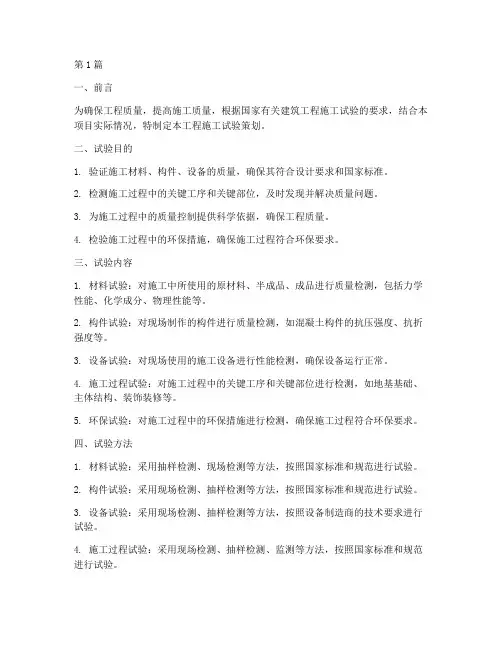 第1篇

一、前言

为确保工程质量，提高施工质量，根据国家有关建筑工程施工试验的要求，结合本项目实际情况，特制定本工程施工试验策划。

二、试验目的

1. 验证施工材料、构件、设备的质量，确保其符合设计要求和国家标准。

2. 检测施工过程中的关键工序和关键部位，及时发现并解决质量问题。

3. 为施工过程中的质量控制提供科学依据，确保工程质量。

4. 检验施工过程中的环保措施，确保施工过程符合环保要求。

三、试验内容

1. 材料试验：对施工中所使用的原材料、半成品、成品进行质量检测，包括力学性能、化学成分、物理性能等。

2. 构件试验：对现场制作的构件进行质量检测，如混凝土构件的抗压强度、抗折强度等。

3. 设备试验：对现场使用的施工设备进行性能检测，确保设备运行正常。

4. 施工过程试验：对施工过程中的关键工序和关键部位进行检测，如地基基础、主体结构、装饰装修等。

5. 环保试验：对施工过程中的环保措施进行检测，确保施工过程符合环保要求。

四、试验方法

1. 材料试验：采用抽样检测、现场检测等方法，按照国家标准和规范进行试验。

2. 构件试验：采用现场检测、抽样检测等方法，按照国家标准和规范进行试验。

3. 设备试验：采用现场检测、抽样检测等方法，按照设备制造商的技术要求进行试验。

4. 施工过程试验：采用现场检测、抽样检测、监测等方法，按照国家标准和规范进行试验。